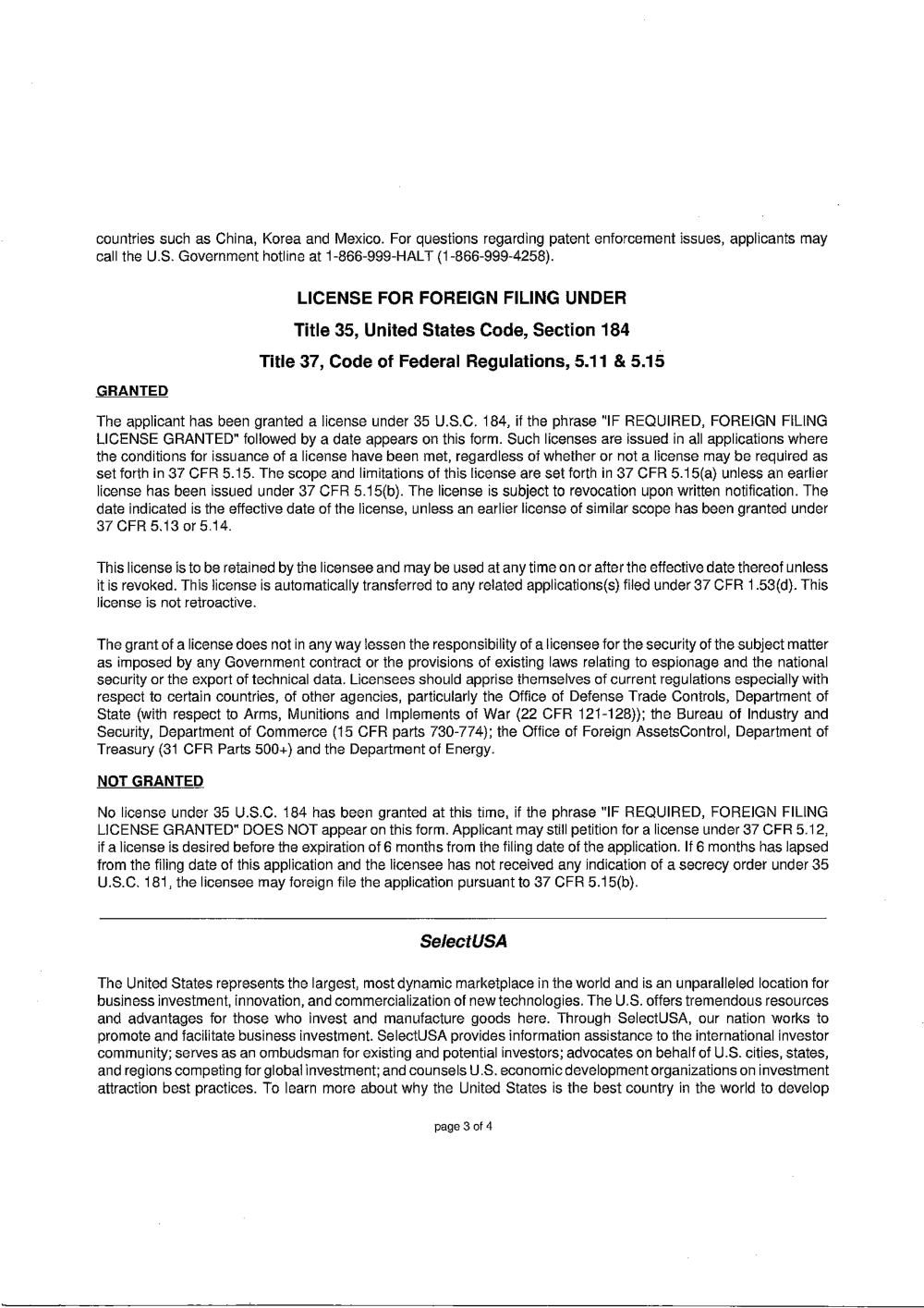 countries such as China, Korea and Mexico. For questions regarding patent enforcement issues, applicants may call the U.S. Government hotline at 1-866-999-HALT (1-866-999-4258).

LICENSE FOR FOREIGN FILING UNDER

Title 35, United States Code, Section 184

Title 37, Code of Federal Regulations, 5.11 & 5.15

GRANTED

The applicant has been granted a license under 35 U.S.C. 184, if the phrase "IF REQUIRED, FOREIGN FILING LICENSE GRANTED" followed by a date appears on this form. Such licenses are issued in all applications where the conditions for issuance of a license have been met, regardless of whether or not a license may be required as set forth in 37 CFR 5.15. The scope and limitations of this license are set forth in 37 CFR 5.15(a) unless an earlier license has been issued under 37 CFR 5.15(b). The license is subject to revocation upon written notification. The date indicated is the effective date of the license, unless an earlier license of similar scope has been granted under 37 CFR 5.13 or 5.14.

This license is to be retained by the licensee and may be used at any time on or after the effective date thereof unless it is revoked. This license is automatically transferred to any related applications(s) filed under 37 CFR 1.53(d). This license is not retroactive.

The grant of a license does not in any way lessen the responsibility of a licensee for the security of the subject matter as imposed by any Government contract or the provisions of existing laws relating to espionage and the national security or the export of technical data. Licensees should apprise themselves of current regulations especially with respect to certain countries, of other agencies, particularly the Office of Defense Trade Controls, Department of State (with respect to Arms, Munitions and Implements of War (22 CFR 121-128)); the Bureau of Industry and Security, Department of Commerce (15 CFR parts 730-774); the Office of Foreign AssetsControl, Department of Treasury (31 CFR Parts 500+) and the Department of Energy.

NOT GRANTED

No license under 35 U.S.C. 184 has been granted at this time, if the phrase "IF REQUIRED, FOREIGN FILING LICENSE GRANTED" DOES NOT appear on this form. Applicant may still petition for a license under 37 CFR 5.12, if a license is desired before the expiration of 6 months from the filing date of the application. If 6 months has lapsed from the filing date of this application and the licensee has not received any indication of a secrecy order under 35 U.S.C. 181, the licensee may foreign file the application pursuant to 37 CFR 5.15(b).

SelectUSA

The United States represents the largest, most dynamic marketplace in the world and is an unparalleled location for business investment, innovation, and commercialization of new technologies. The U.S. offers tremendous resources and advantages for those who invest and manufacture goods here. Through SelectUSA, our nation works to promote and facilitate business investment. SelectUSA provides information assistance to the international investor community; serves as an ombudsman for existing and potential investors; advocates on behalf of U.S. cities, states, and regions competing for global investment; and counsels U.S. economic development organizations on investment attraction best practices. To learn more about why the United States is the best country in the world to develop

page 3 of 4